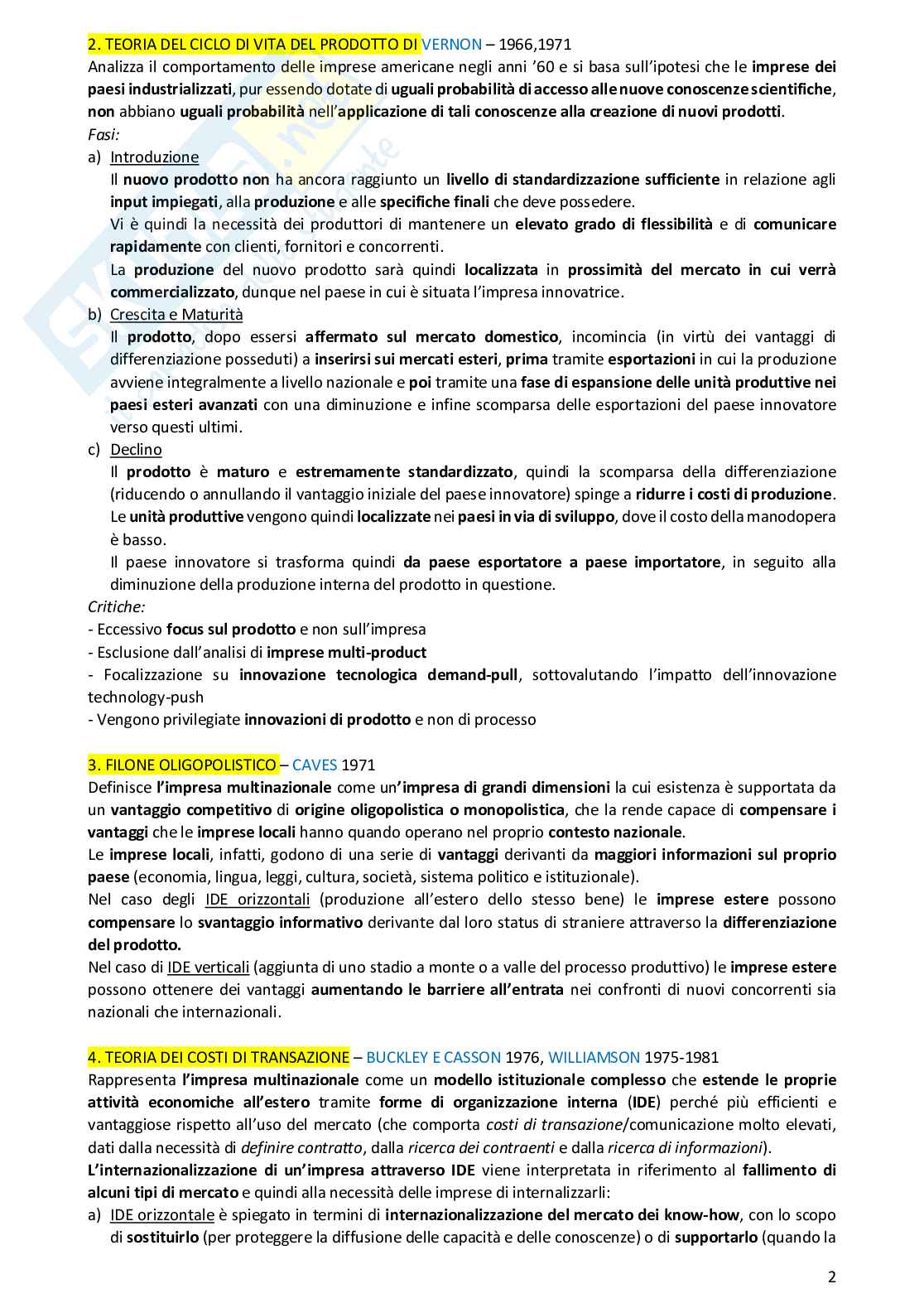 2. TEORIA DEL CICLO DI VITA DEL PRODOTTO DI VERNON – 1966,1971
Analizza il comportamento delle imprese americane negli anni '60 e si basa sull'ipotesi che le imprese dei paesi industrializzati, pur essendo dotate di uguali probabilità di accesso alle nuove conoscenze scientifiche, non abbiano uguali probabilità nell'applicazione di tali conoscenze alla creazione di nuovi prodotti.
Fasi:
a) Introduzione
Il nuovo prodotto non ha ancora raggiunto un livello di standardizzazione sufficiente in relazione agli input impiegati, alla produzione e alle specifiche finali che deve possedere.
Vi è quindi la necessità dei produttori di mantenere un elevato grado di flessibilità e di comunicare rapidamente con clienti, fornitori e concorrenti.
La produzione del nuovo prodotto sarà quindi localizzata in prossimità del mercato in cui verrà commercializzato, dunque nel paese in cui è situata l'impresa innovatrice.
b) Crescita e Maturità
Il prodotto, dopo essersi affermato sul mercato domestico, incomincia (in virtù dei vantaggi di differenziazione posseduti) a inserirsi sui mercati esteri, prima tramite esportazioni in cui la produzione avviene integralmente a livello nazionale e poi tramite una fase di espansione delle unità produttive nei paesi esteri avanzati con una diminuzione e infine scomparsa delle esportazioni del paese innovatore verso questi ultimi.
c) Declino
Il prodotto è maturo e estremamente standardizzato, quindi la scomparsa della differenziazione (riducendo o annullando il vantaggio iniziale del paese innovatore) spinge a ridurre i costi di produzione.
Le unità produttive vengono quindi localizzate nei paesi in via di sviluppo, dove il costo della manodopera è basso.
Il paese innovatore si trasforma quindi da paese esportatore a paese importatore, in seguito alla diminuzione della produzione interna del prodotto in questione.
Critiche:
- Eccessivo focus sul prodotto e non sull'impresa
- Esclusione dall'analisi di imprese multi-product
- Focalizzazione su innovazione tecnologica demand-pull, sottovalutando l'impatto dell'innovazione technology-push
- Vengono privilegiate innovazioni di prodotto e non di processo

3. FILONE OLIGOPOLISTICO – CAVES 1971
Definisce l'impresa multinazionale come un'impresa di grandi dimensioni la cui esistenza è supportata da un vantaggio competitivo di origine oligopolistica o monopolistica, che la rende capace di compensare i vantaggi che le imprese locali hanno quando operano nel proprio contesto nazionale.
Le imprese locali, infatti, godono di una serie di vantaggi derivanti da maggiori informazioni sul proprio paese (economia, lingua, leggi, cultura, società, sistema politico e istituzionale).
Nel caso degli IDE orizzontali (produzione all'estero dello stesso bene) le imprese estere possono compensare lo svantaggio informativo derivante dal loro status di straniere attraverso la differenziazione del prodotto.
Nel caso di IDE verticali (aggiunta di uno stadio a monte o a valle del processo produttivo) le imprese estere possono ottenere dei vantaggi aumentando le barriere all'entrata nei confronti di nuovi concorrenti sia nazionali che internazionali.

4. TEORIA DEI COSTI DI TRANSAZIONE – BUCKLEY E CASSON 1976, WILLIAMSON 1975-1981
Rappresenta l'impresa multinazionale come un modello istituzionale complesso che estende le proprie attività economiche all'estero tramite forme di organizzazione interna (IDE) perché più efficienti e vantaggiose rispetto all'uso del mercato (che comporta costi di transazione/comunicazione molto elevati, dati dalla necessità di definire contratto, dalla ricerca dei contraenti e dalla ricerca di informazioni).
L'internazionalizzazione di un'impresa attraverso IDE viene interpretata in riferimento al fallimento di alcuni tipi di mercato e quindi alla necessità delle imprese di internalizzarli:
a) IDE orizzontale è spiegato in termini di internazionalizzazione del mercato dei know-how, con lo scopo di sostituirlo (per proteggere la diffusione delle capacità e delle conoscenze) o di supportarlo (quando la

2